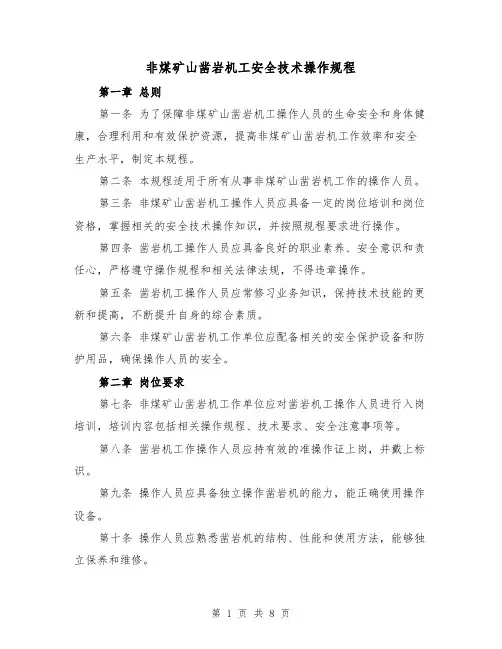 非煤矿山凿岩机工安全技术操作规程

第一章 总则

第一条 为了保障非煤矿山凿岩机工操作人员的生命安全和身体健康，合理利用和有效保护资源，提高非煤矿山凿岩机工作效率和安全生产水平，制定本规程。

第二条 本规程适用于所有从事非煤矿山凿岩机工作的操作人员。

第三条 非煤矿山凿岩机工操作人员应具备一定的岗位培训和岗位资格，掌握相关的安全技术操作知识，并按照规程要求进行操作。

第四条 凿岩机工操作人员应具备良好的职业素养、安全意识和责任心，严格遵守操作规程和相关法律法规，不得违章操作。

第五条 凿岩机工操作人员应常修习业务知识，保持技术技能的更新和提高，不断提升自身的综合素质。

第六条 非煤矿山凿岩机工作单位应配备相关的安全保护设备和防护用品，确保操作人员的安全。

第二章 岗位要求

第七条 非煤矿山凿岩机工作单位应对凿岩机工操作人员进行入岗培训，培训内容包括相关操作规程、技术要求、安全注意事项等。

第八条 凿岩机工作操作人员应持有效的准操作证上岗，并戴上标识。

第九条 操作人员应具备独立操作凿岩机的能力，能正确使用操作设备。

第十条 操作人员应熟悉凿岩机的结构、性能和使用方法，能够独立保养和维修。

第 1 页 共 8 页